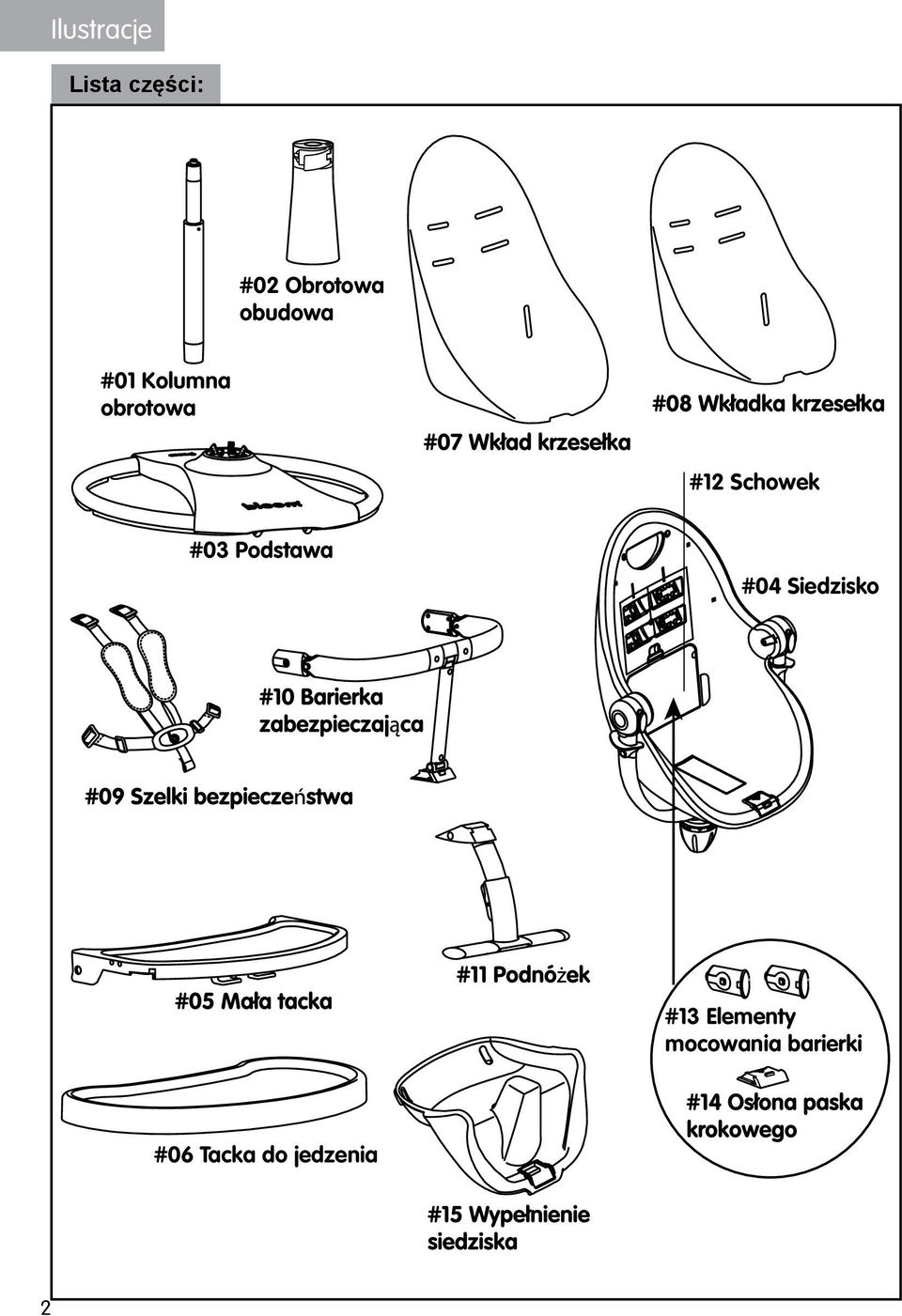 Ilustracje

Lista części:

#02 Obrotowa obudowa

#01 Kolumna obrotowa

#07 Wkład krzesełka

#08 Wkładka krzesełka

#12 Schowek

bloom

#03 Podstawa

#04 Siedzisko

#10 Barierka zabezpieczająca

#09 Szelki bezpieczeństwa

#05 Mała tacka

#11 Podnóżek

#13 Elementy mocowania barierki

#14 Osłona paska krokowego

#06 Tacka do jedzenia

#15 Wypełnienie siedziska

2